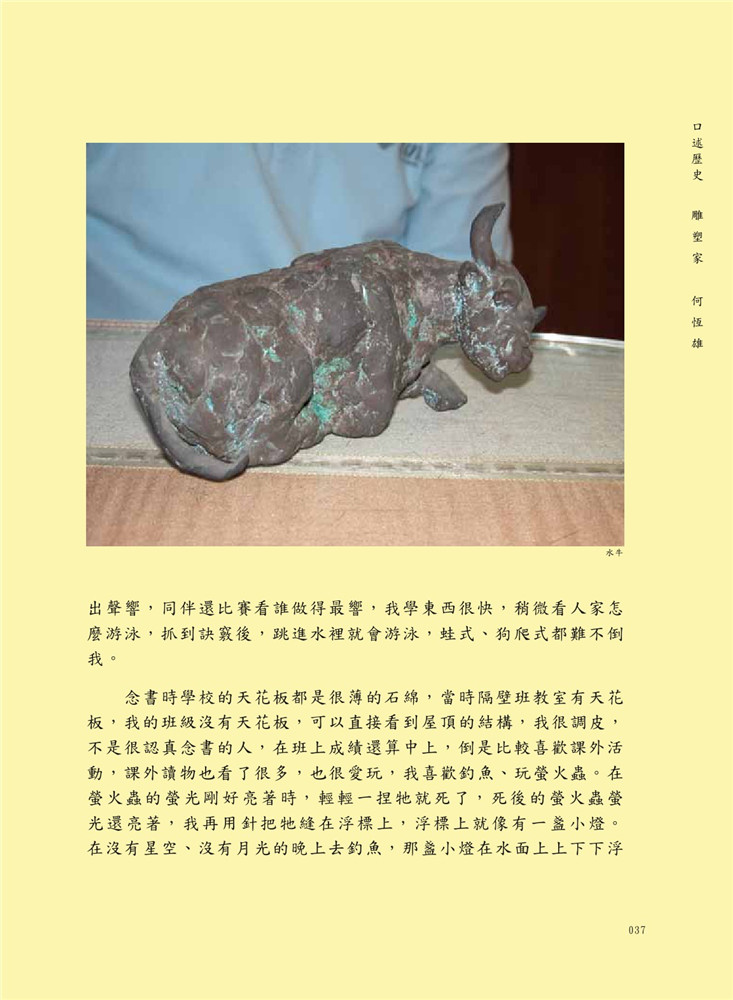 口述歷史 雕塑家 何恆雄

水牛

出聲響，同伴還比賽看誰做得最響，我學東西很快，稍微看人家怎麼游泳，抓到訣竅後，跳進水裡就會游泳，蛙式、狗爬式都難不倒我。

念書時學校的天花板都是很薄的石綿，當時隔壁班教室有天花板，我的班級沒有天花板，可以直接看到屋頂的結構，我很調皮，不是很認真念書的人，在班上成績還算中上，倒是比較喜歡課外活動，課外讀物也看了很多，也很愛玩，我喜歡釣魚、玩螢火蟲。在螢火蟲的螢光剛好亮著時，輕輕一捏牠就死了，死後的螢火蟲螢光還亮著，我再用針把牠縫在浮標上，浮標上就像有一盞小燈。在沒有星空、沒有月光的晚上去釣魚，那盞小燈在水面上上下下浮

037